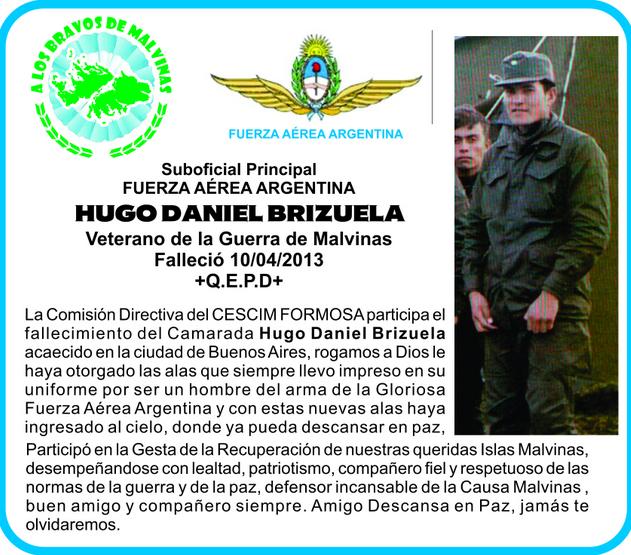 A LOS BRAVOS DE MALVINAS

FUERZA AÉREA ARGENTINA

Suboficial Principal
FUERZA AÉREA ARGENTINA
HUGO DANIEL BRIZUELA
Veterano de la Guerra de Malvinas
Falleció 10/04/2013
+Q.E.P.D+

La Comisión Directiva del CESCIM FORMOSA participa el fallecimiento del Camarada Hugo Daniel Brizuela acaecido en la ciudad de Buenos Aires, rogamos a Dios le haya otorgado las alas que siempre llevo impreso en su uniforme por ser un hombre del arma de la Gloriosa Fuerza Aérea Argentina y con estas nuevas alas haya ingresado al cielo, donde ya pueda descansar en paz, Participó en la Gesta de la Recuperación de nuestras queridas Islas Malvinas, desempeñandose con lealtad, patriotismo, compañero fiel y respetuoso de las normas de la guerra y de la paz, defensor incansable de la Causa Malvinas , buen amigo y compañero siempre. Amigo Descansa en Paz, jamás te olvidaremos.